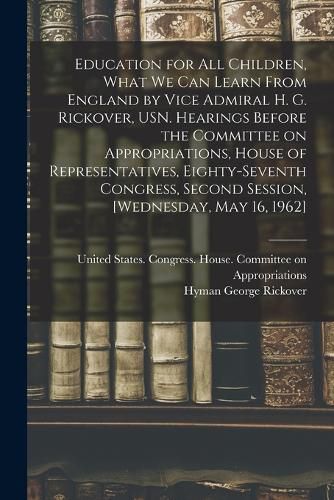 Education for All Children, What We Can Learn From England by Vice Admiral H. G. Rickover, USN. Hearings Before the Committee on Appropriations, House of Representatives, Eighty-Seventh Congress, Second Session, [Wednesday, May 16, 1962]

United States. Congress. House. Committee on Appropriations
Hyman George Rickover